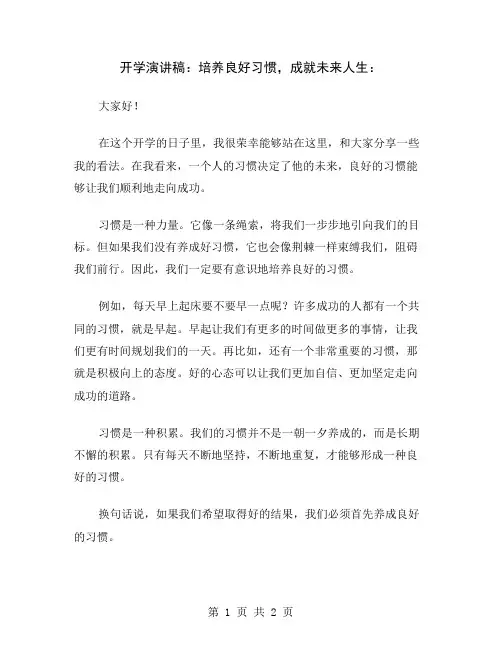 开学演讲稿：培养良好习惯，成就未来人生：

大家好！

在这个开学的日子里，我很荣幸能够站在这里，和大家分享一些我的看法。在我看来，一个人的习惯决定了他的未来，良好的习惯能够让我们顺利地走向成功。

习惯是一种力量。它像一条绳索，将我们一步步地引向我们的目标。但如果我们没有养成好习惯，它也会像荆棘一样束缚我们，阻碍我们前行。因此，我们一定要有意识地培养良好的习惯。

例如，每天早上起床要不要早一点呢？许多成功的人都有一个共同的习惯，就是早起。早起让我们有更多的时间做更多的事情，让我们更有时间规划我们的一天。再比如，还有一个非常重要的习惯，那就是积极向上的态度。好的心态可以让我们更加自信、更加坚定走向成功的道路。

习惯是一种积累。我们的习惯并不是一朝一夕养成的，而是长期不懈的积累。只有每天不断地坚持，不断地重复，才能够形成一种良好的习惯。

换句话说，如果我们希望取得好的结果，我们必须首先养成良好的习惯。

第 1 页 共 2 页